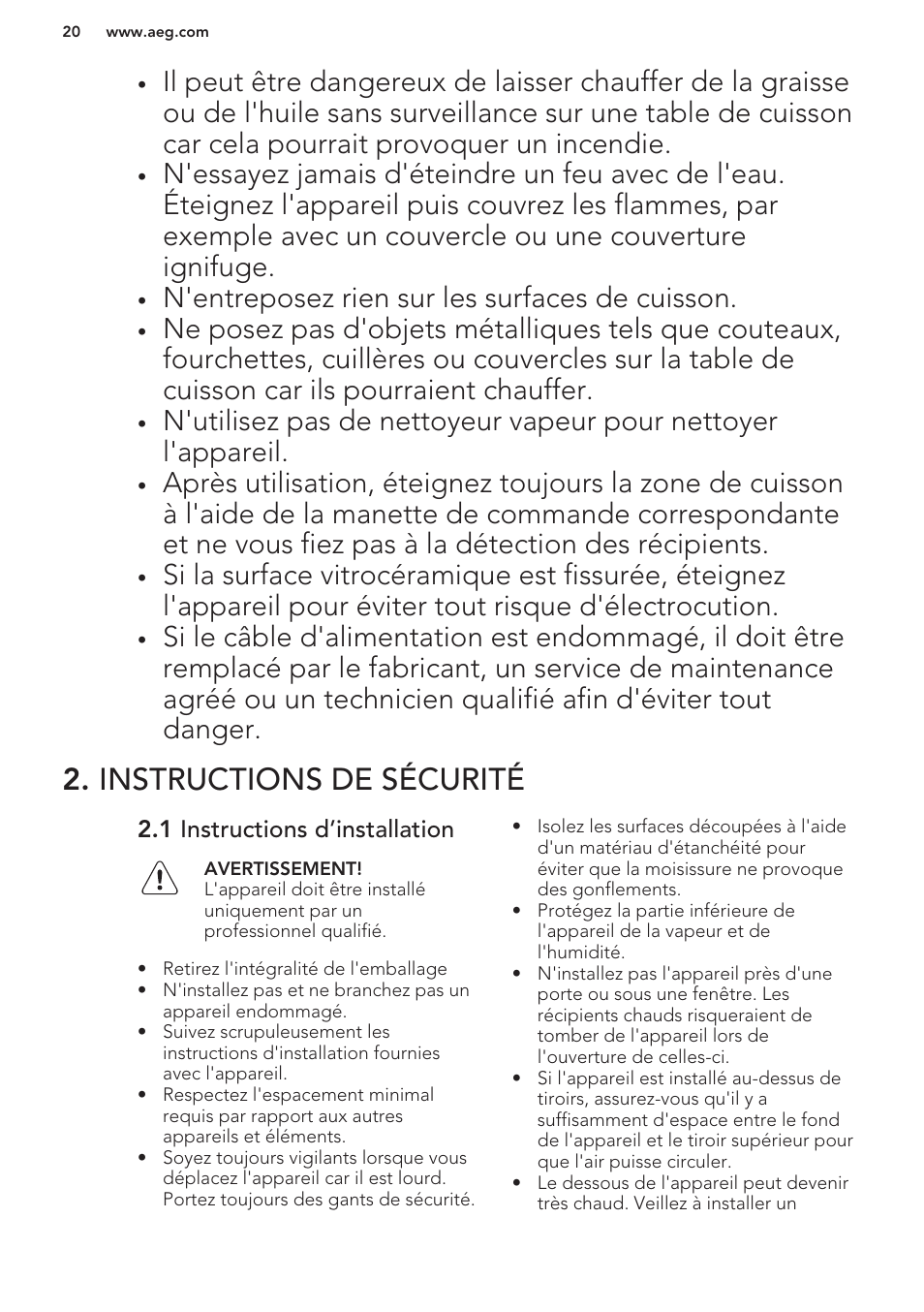 20 www.aeg.com

• Il peut être dangereux de laisser chauffer de la graisse ou de l'huile sans surveillance sur une table de cuisson car cela pourrait provoquer un incendie.
• N'essayez jamais d'éteindre un feu avec de l'eau. Éteignez l'appareil puis couvrez les flammes, par exemple avec un couvercle ou une couverture ignifuge.
• N'entreposez rien sur les surfaces de cuisson.
• Ne posez pas d'objets métalliques tels que couteaux, fourchettes, cuillères ou couvercles sur la table de cuisson car ils pourraient chauffer.
• N'utilisez pas de nettoyeur vapeur pour nettoyer l'appareil.
• Après utilisation, éteignez toujours la zone de cuisson à l'aide de la manette de commande correspondante et ne vous fiez pas à la détection des récipients.
• Si la surface vitrocéramique est fissurée, éteignez l'appareil pour éviter tout risque d'électrocution.
• Si le câble d'alimentation est endommagé, il doit être remplacé par le fabricant, un service de maintenance agréé ou un technicien qualifié afin d'éviter tout danger.

2. INSTRUCTIONS DE SÉCURITÉ

2.1 Instructions d'installation

AVERTISSEMENT!
L'appareil doit être installé uniquement par un professionnel qualifié.

• Retirez l'intégralité de l'emballage
• N'installez pas et ne branchez pas un appareil endommagé.
• Suivez scrupuleusement les instructions d'installation fournies avec l'appareil.
• Respectez l'espacement minimal requis par rapport aux autres appareils et éléments.
• Soyez toujours vigilants lorsque vous déplacez l'appareil car il est lourd. Portez toujours des gants de sécurité.
• Isolez les surfaces découpées à l'aide d'un matériau d'étanchéité pour éviter que la moisissure ne provoque des gonflements.
• Protégez la partie inférieure de l'appareil de la vapeur et de l'humidité.
• N'installez pas l'appareil près d'une porte ou sous une fenêtre. Les récipients chauds risqueraient de tomber de l'appareil lors de l'ouverture de celles-ci.
• Si l'appareil est installé au-dessus de tiroirs, assurez-vous qu'il y a suffisamment d'espace entre le fond de l'appareil et le tiroir supérieur pour que l'air puisse circuler.
• Le dessous de l'appareil peut devenir très chaud. Veillez à installer un